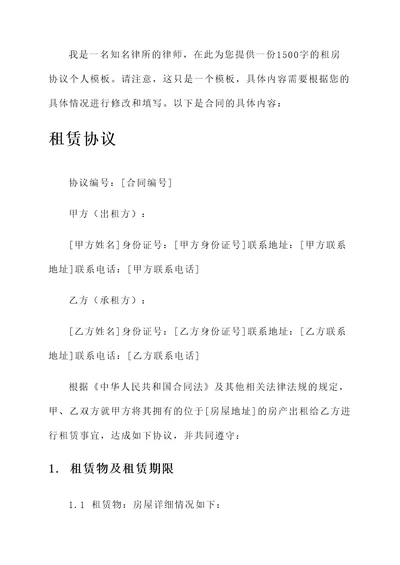 我是一名知名律所的律师，在此为您提供一份1500字的租房协议个人模板。请注意，这只是一个模板，具体内容需要根据您的具体情况进行修改和填写。以下是合同的具体内容：

租赁协议

协议编号：[合同编号]

甲方（出租方）：

[甲方姓名]身份证号：[甲方身份证号]联系地址：[甲方联系地址]联系电话：[甲方联系电话]

乙方（承租方）：

[乙方姓名]身份证号：[乙方身份证号]联系地址：[乙方联系地址]联系电话：[乙方联系电话]

根据《中华人民共和国合同法》及其他相关法律法规的规定，甲、乙双方就甲方将其拥有的位于[房屋地址]的房产出租给乙方进行租赁事宜，达成如下协议，并共同遵守：

1. 租赁物及租赁期限

1.1 租赁物：房屋详细情况如下：